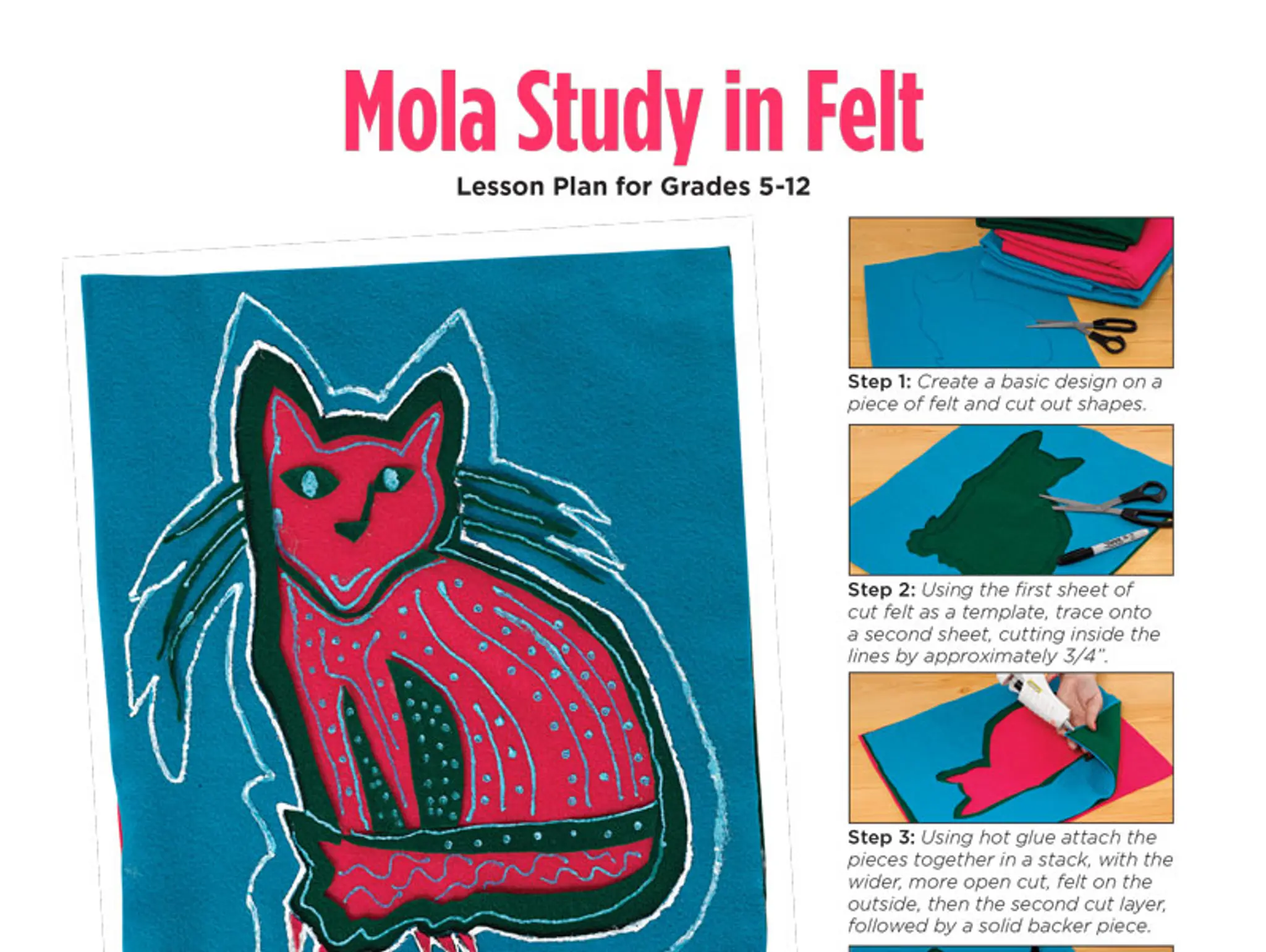 Mola Study in Felt

Lesson Plan for Grades 5-12

Step 1: Create a basic design on a piece of felt and cut out shapes.

Step 2: Using the first sheet of cut felt as a template, trace onto a second sheet, cutting inside the lines by approximately 3/4".

Step 3: Using hot glue attach the pieces together in a stack, with the wider, more open cut, felt on the outside, then the second cut layer, followed by a solid backer piece.